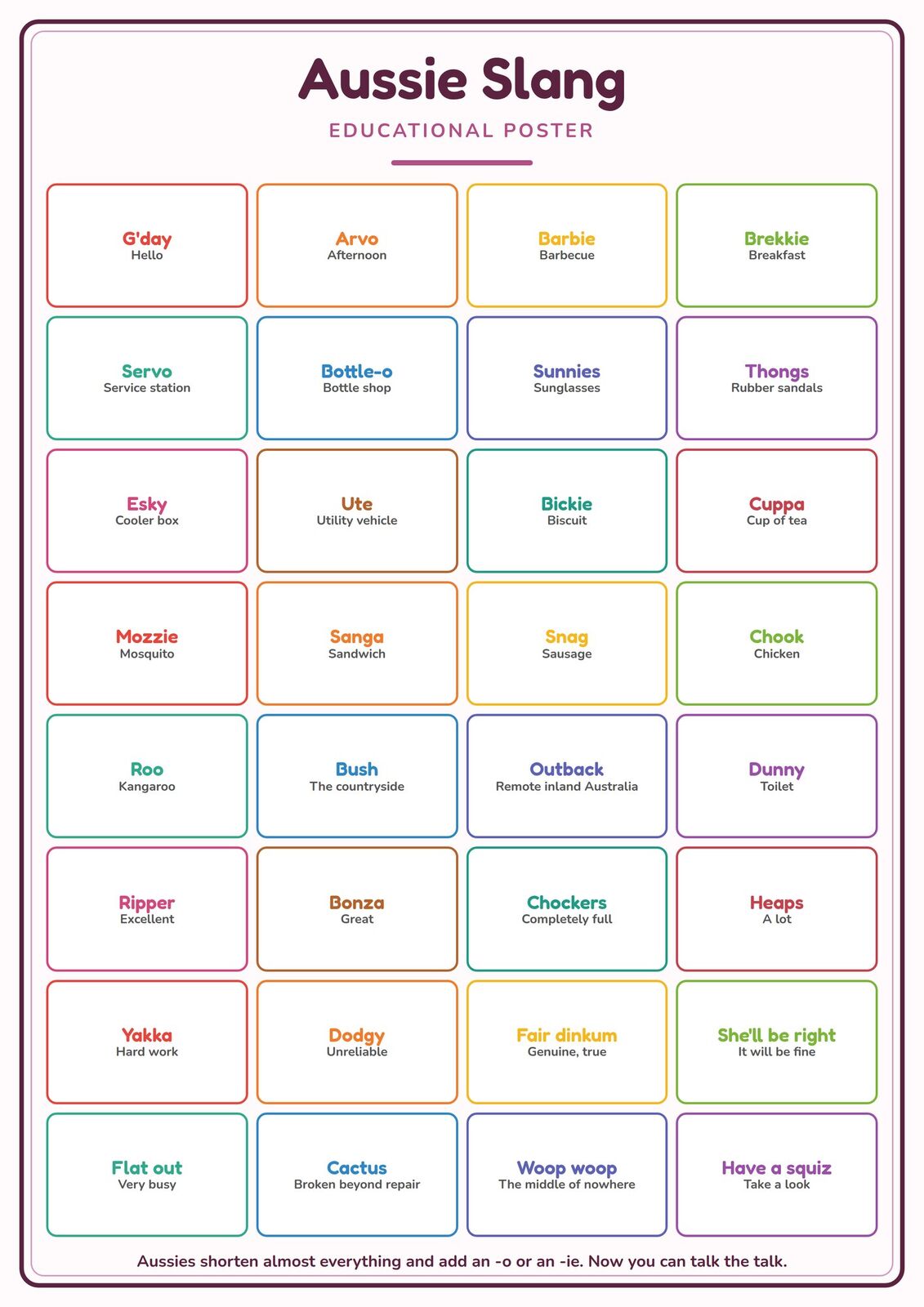 Aussie Slang

EDUCATIONAL POSTER

G'day
Hello

Arvo
Afternoon

Barbie
Barbecue

Brekkie
Breakfast

Servo
Service station

Bottle-o
Bottle shop

Sunnies
Sunglasses

Thongs
Rubber sandals

Esky
Cooler box

Ute
Utility vehicle

Bickie
Biscuit

Cuppa
Cup of tea

Mozzie
Mosquito

Sanga
Sandwich

Snag
Sausage

Chook
Chicken

Roo
Kangaroo

Bush
The countryside

Outback
Remote inland Australia

Dunny
Toilet

Ripper
Excellent

Bonza
Great

Chockers
Completely full

Heaps
A lot

Yakka
Hard work

Dodgy
Unreliable

Fair dinkum
Genuine, true

She'll be right
It will be fine

Flat out
Very busy

Cactus
Broken beyond repair

Woop woop
The middle of nowhere

Have a squiz
Take a look

Aussies shorten almost everything and add an -o or an -ie. Now you can talk the talk.